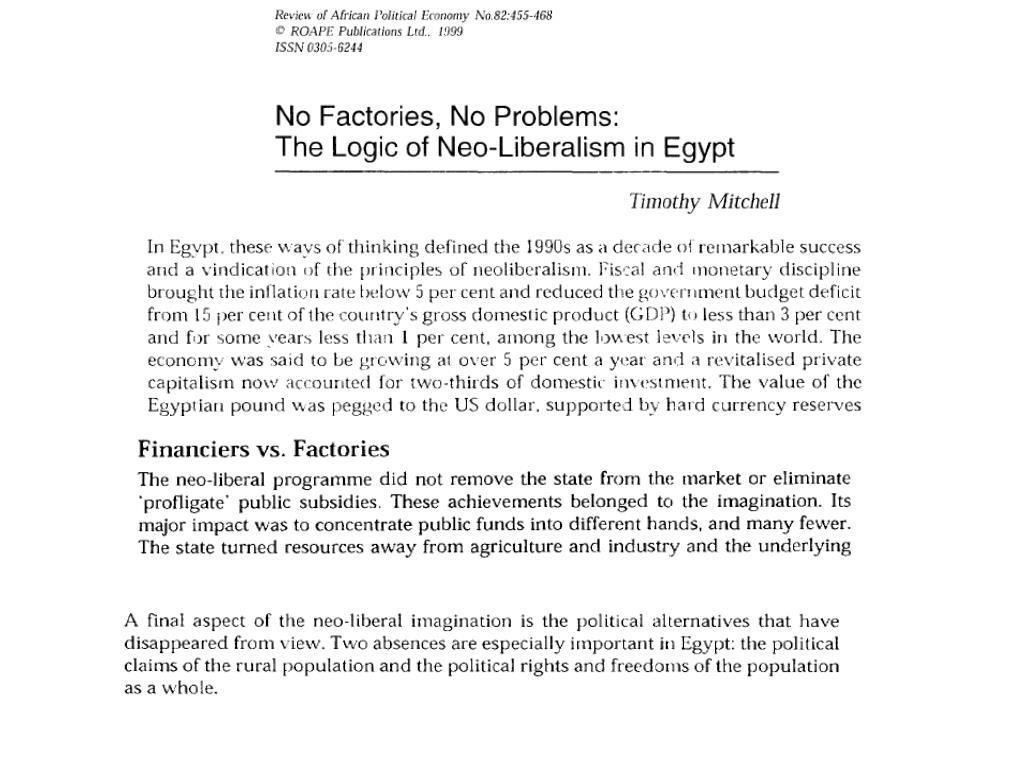 Review of African Political Economy No.82:455-468
© ROAPE Publications Ltd., 1999
ISSN 0305-6244

No Factories, No Problems:
The Logic of Neo-Liberalism in Egypt

Timothy Mitchell

In Egypt, these ways of thinking defined the 1990s as a decade of remarkable success and a vindication of the principles of neoliberalism. Fiscal and monetary discipline brought the inflation rate below 5 per cent and reduced the government budget deficit from 15 per cent of the country's gross domestic product (GDP) to less than 3 per cent and for some years less than 1 per cent, among the lowest levels in the world. The economy was said to be growing at over 5 per cent a year and a revitalised private capitalism now accounted for two-thirds of domestic investment. The value of the Egyptian pound was pegged to the US dollar, supported by hard currency reserves

Financiers vs. Factories

The neo-liberal programme did not remove the state from the market or eliminate 'profligate' public subsidies. These achievements belonged to the imagination. Its major impact was to concentrate public funds into different hands, and many fewer. The state turned resources away from agriculture and industry and the underlying

A final aspect of the neo-liberal imagination is the political alternatives that have disappeared from view. Two absences are especially important in Egypt: the political claims of the rural population and the political rights and freedoms of the population as a whole.